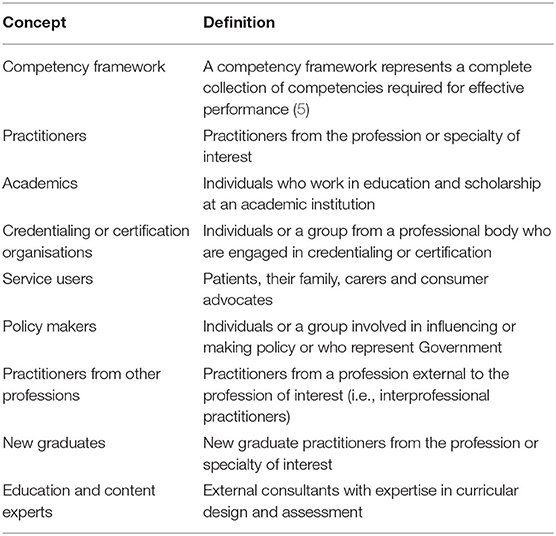 | Concept | Definition |
|---|---|
| Competency framework | A competency framework represents a complete collection of competencies required for effective performance (5) |
| Practitioners | Practitioners from the profession or specialty of interest |
| Academics | Individuals who work in education and scholarship at an academic institution |
| Credentialing or certification organisations | Individuals or a group from a professional body who are engaged in credentialing or certification |
| Service users | Patients, their family, carers and consumer advocates |
| Policy makers | Individuals or a group involved in influencing or making policy or who represent Government |
| Practitioners from other professions | Practitioners from a profession external to the profession of interest (i.e., interprofessional practitioners) |
| New graduates | New graduate practitioners from the profession or specialty of interest |
| Education and content experts | External consultants with expertise in curricular design and assessment |